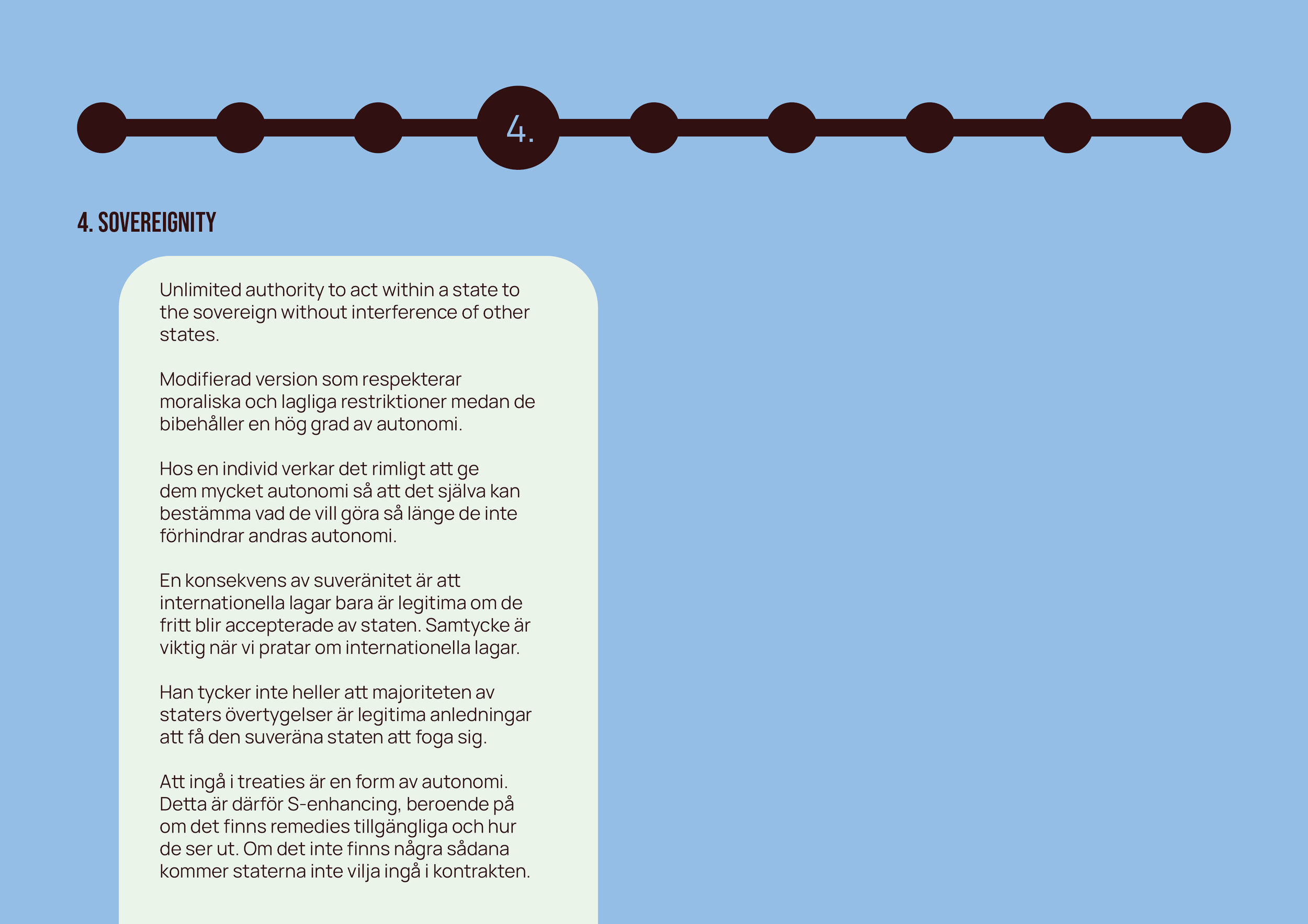 4.

4. SOVEREIGNITY

Unlimited authority to act within a state to the sovereign without interference of other states.

Modifierad version som respekterar moraliska och lagliga restriktioner medan de bibehåller en hög grad av autonomi.

Hos en individ verkar det rimligt att ge dem mycket autonomi så att det själva kan bestämma vad de vill göra så länge de inte förhindrar andras autonomi.

En konsekvens av suveränitet är att internationella lagar bara är legitima om de fritt blir accepterade av staten. Samtycke är viktig när vi pratar om internationella lagar.

Han tycker inte heller att majoriteten av staters övertygelser är legitima anledningar att få den suveräna staten att foga sig.

Att ingå i treaties är en form av autonomi. Detta är därför S-enhancing, beroende på om det finns remedies tillgängliga och hur de ser ut. Om det inte finns några sådana kommer staterna inte vilja ingå i kontrakten.